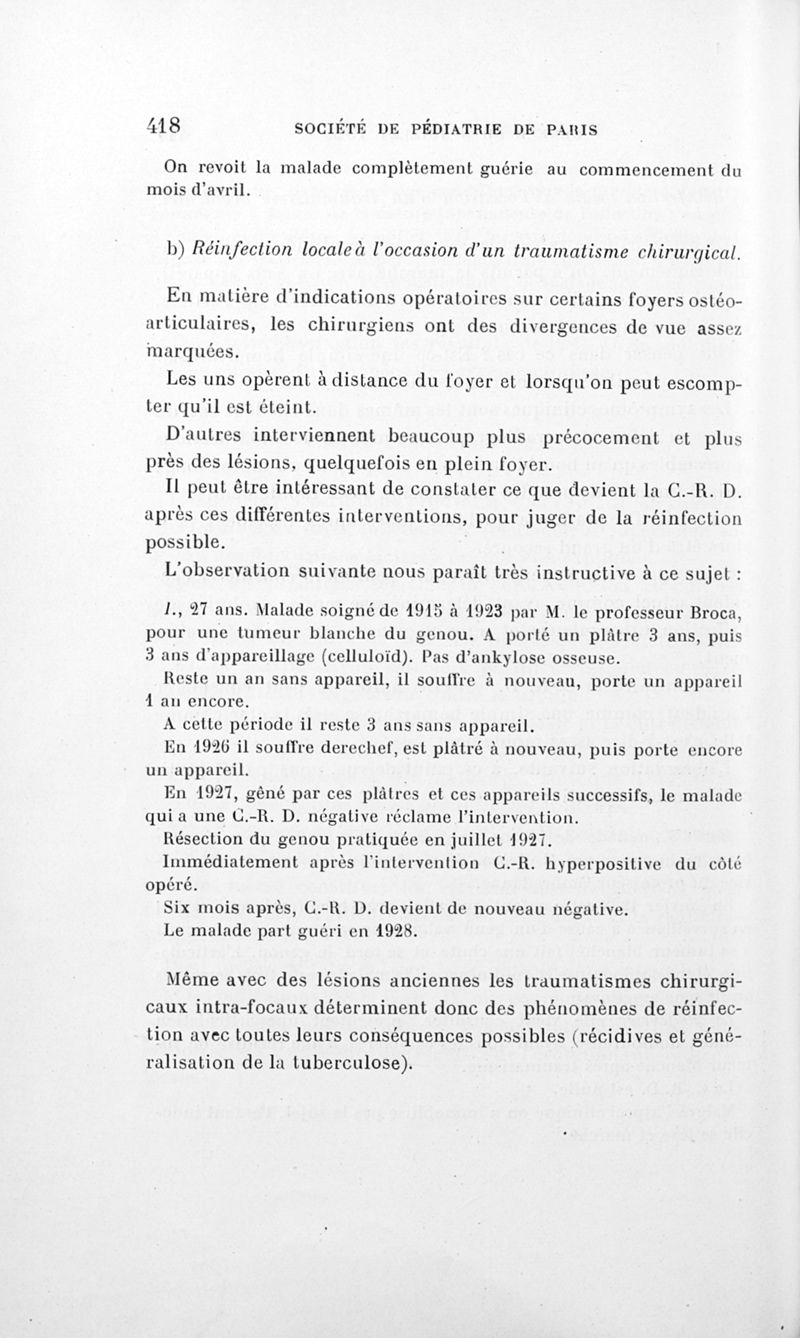 418 SOCIÉTÉ DE PÉDIATRIE DE PARIS

On revoit la malade complètement guérie au commencement du mois d'avril.

b) Réinfection locale à l'occasion d'un traumatisme chirurgical.

En matière d'indications opératoires sur certains foyers ostéo-articulaires, les chirurgiens ont des divergences de vue assez marquées.

Les uns opèrent à distance du foyer et lorsqu'on peut escompter qu'il est éteint.

D'autres interviennent beaucoup plus précocement et plus près des lésions, quelquefois en plein foyer.

Il peut être intéressant de constater ce que devient la C.-R. D. après ces différentes interventions, pour juger de la réinfection possible.

L'observation suivante nous paraît très instructive à ce sujet :

I., 27 ans. Malade soigné de 1915 à 1923 par M. le professeur Broca, pour une tumeur blanche du genou. A porté un plâtre 3 ans, puis 3 ans d'appareillage (celluloïd). Pas d'ankylose osseuse.

Reste un an sans appareil, il souffre à nouveau, porte un appareil 1 an encore.

A cette période il reste 3 ans sans appareil.

En 1926 il souffre derechef, est plâtré à nouveau, puis porte encore un appareil.

En 1927, gêné par ces plâtres et ces appareils successifs, le malade qui a une C.-R. D. négative réclame l'intervention.

Résection du genou pratiquée en juillet 1927.

Immédiatement après l'intervention C.-R. hyperpositive du côté opéré.

Six mois après, C.-R. D. devient de nouveau négative.

Le malade part guéri en 1928.

Même avec des lésions anciennes les traumatismes chirurgicaux intra-focaux déterminent donc des phénomènes de réinfection avec toutes leurs conséquences possibles (récidives et généralisation de la tuberculose).